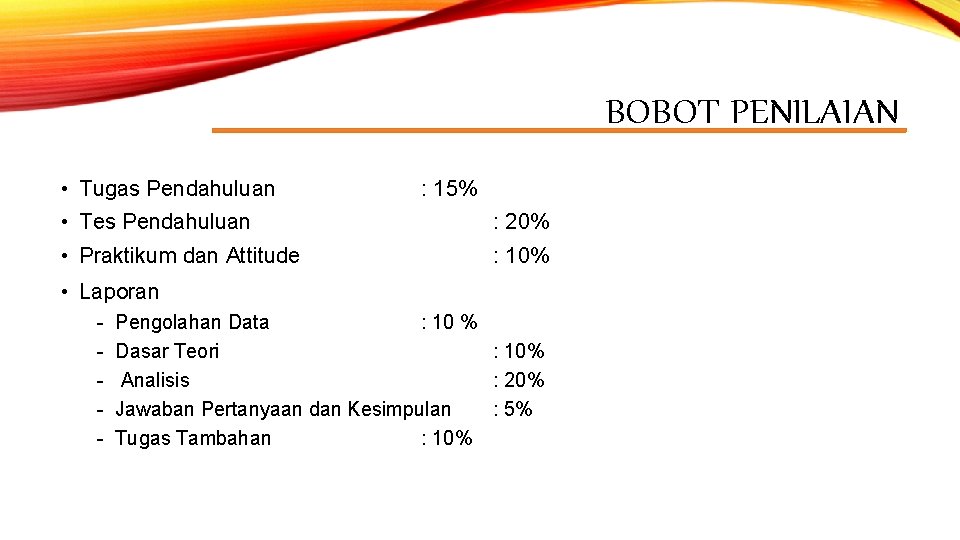 BOBOT PENILAIAN

• Tugas Pendahuluan : 15%
• Tes Pendahuluan : 20%
• Praktikum dan Attitude : 10%
• Laporan
- Pengolahan Data : 10 %
- Dasar Teori : 10%
- Analisis : 20%
- Jawaban Pertanyaan dan Kesimpulan : 5%
- Tugas Tambahan : 10%